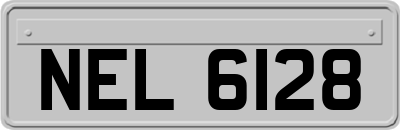 NEL 6128